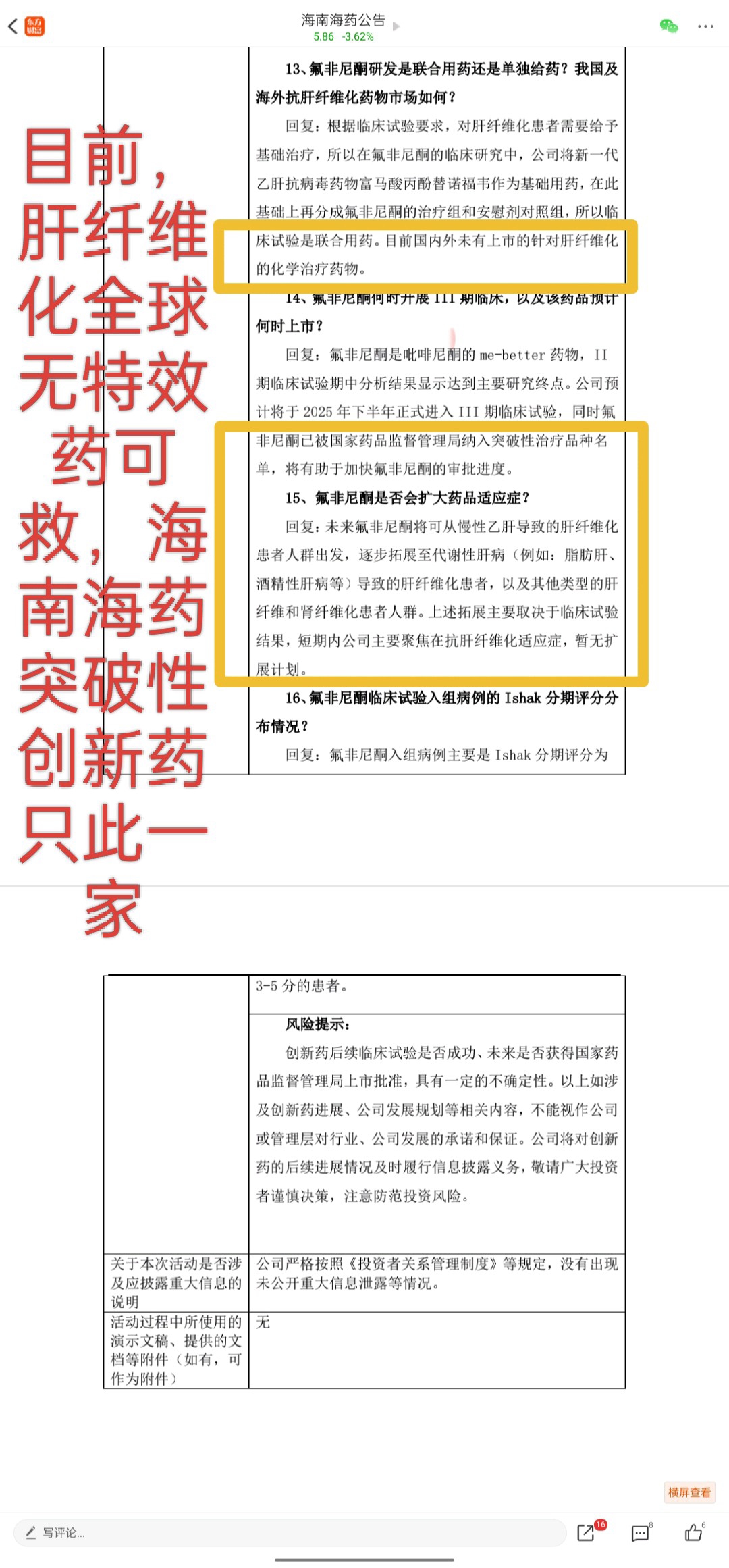 东方财富

海南海药公告
5.86 -3.62%

目前，肝纤维化全球无特效药可救，海南海药突破性创新药只此一家

13、氟非尼酮研发是联合用药还是单独给药？我国及海外抗肝纤维化药物市场如何？

回复：根据临床试验要求，对肝纤维化患者需要给予基础治疗，所以在氟非尼酮的临床研究中，公司将新一代乙肝抗病毒药物富马酸丙酚替诺福韦作为基础用药，在此基础上再分成氟非尼酮的治疗组和安慰剂对照组，所以临床试验是联合用药。目前国内外未有上市的针对肝纤维化的化学治疗药物。

14、氟非尼酮何时开展 III 期临床，以及该药品预计何时上市？

回复：氟非尼酮是吡啡尼酮的 me-better 药物，II 期临床试验期中分析结果显示达到主要研究终点。公司预计将于 2025 年下半年正式进入 III 期临床试验，同时氟非尼酮已被国家药品监督管理局纳入突破性治疗品种名单，将有助于加快氟非尼酮的审批进度。

15、氟非尼酮是否会扩大药品适应症？

回复：未来氟非尼酮将可从慢性乙肝导致的肝纤维化患者人群出发，逐步拓展至代谢性肝病（例如：脂肪肝、酒精性肝病等）导致的肝纤维化患者，以及其他类型的肝纤维和肾纤维化患者人群。上述拓展主要取决于临床试验结果，短期内公司主要聚焦在抗肝纤维化适应症，暂无扩展计划。

16、氟非尼酮临床试验入组病例的 Ishak 分期评分分布情况？

回复：氟非尼酮入组病例主要是 Ishak 分期评分为

3-5 分的患者。

风险提示：

创新药后续临床试验是否成功、未来是否获得国家药品监督管理局上市批准，具有一定的不确定性。以上如涉及创新药进展、公司发展规划等相关内容，不能视作公司或管理层对行业、公司发展的承诺和保证。公司将对创新药的后续进展情况及时履行信息披露义务，敬请广大投资者谨慎决策，注意防范投资风险。

| 关于本次活动是否涉及应披露重大信息的说明 | 公司严格按照《投资者关系管理制度》等规定，没有出现未公开重大信息泄露等情况。 |
|---|---|
| 活动过程中所使用的演示文稿、提供的文档等附件（如有，可作为附件） | 无 |

横屏查看

写评论...
16
8
6